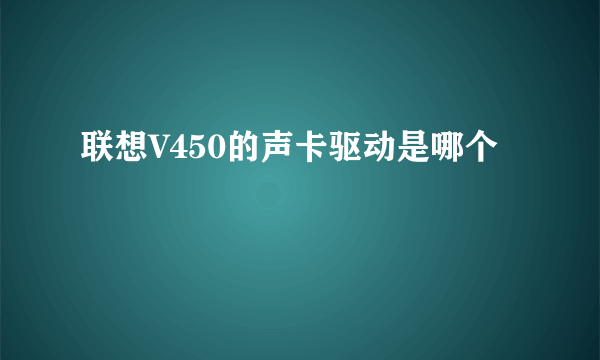 联想V450的声卡驱动是哪个